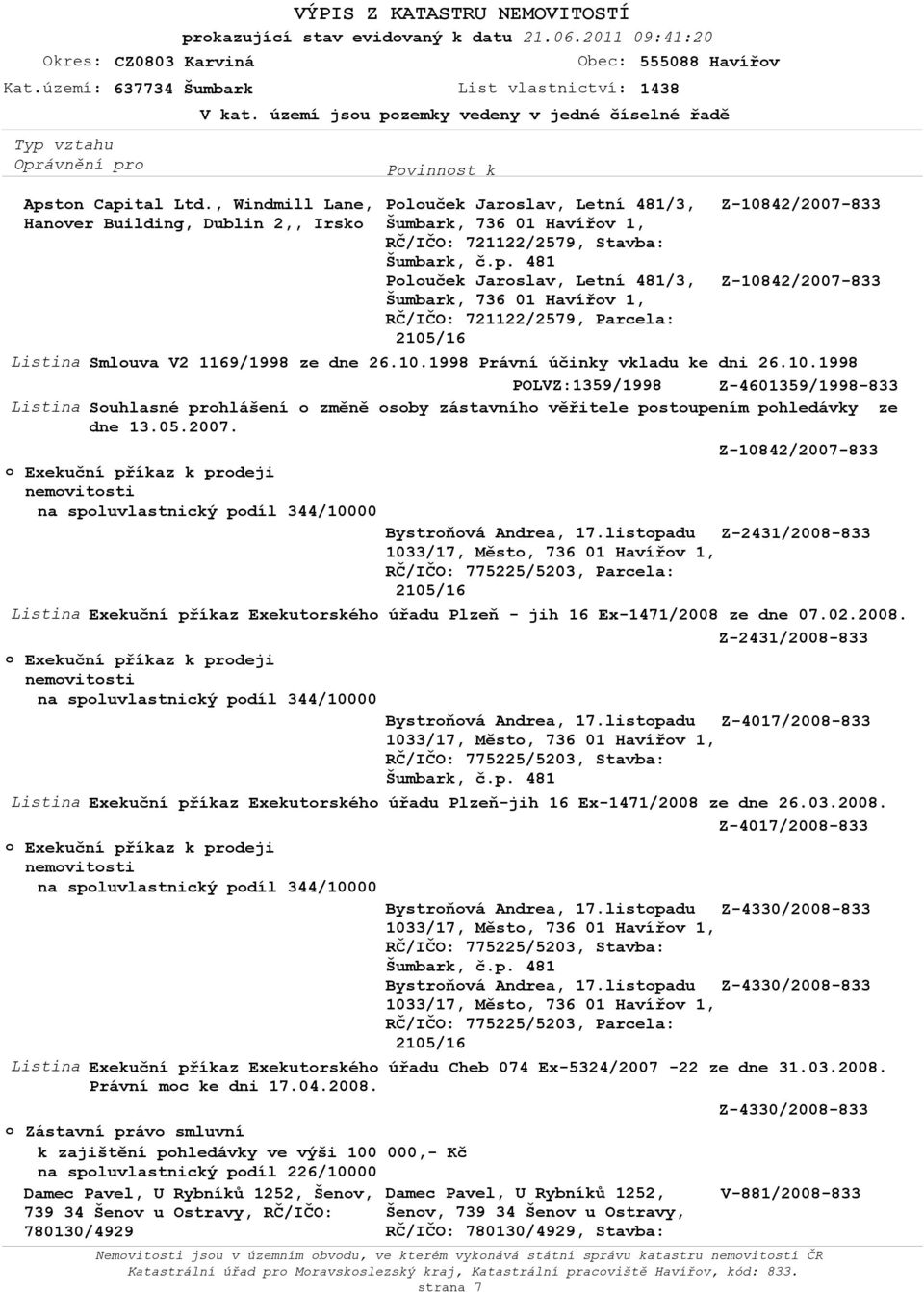 VÝPIS Z KATASTRU NEMOVITOSTÍ
prokazující stav evidovaný k datu 21.06.2011 09:41:20
Okres: CZ0803 Karviná Obec: 555088 Havířov
Kat.území: 637734 Šumbark List vlastnictví: 1438
V kat. území jsou pozemky vedeny v jedné číselné řadě

Typ vztahu
Oprávnění pro Povinnost k

Apston Capital Ltd., Windmill Lane, Hanover Building, Dublin 2,, Irsko
Polouček Jaroslav, Letní 481/3, Šumbark, 736 01 Havířov 1, RČ/IČO: 721122/2579, Stavba: Šumbark, č.p. 481 Z-10842/2007-833
Polouček Jaroslav, Letní 481/3, Šumbark, 736 01 Havířov 1, RČ/IČO: 721122/2579, Parcela: 2105/16 Z-10842/2007-833

Listina Smlouva V2 1169/1998 ze dne 26.10.1998 Právní účinky vkladu ke dni 26.10.1998
POLVZ:1359/1998 Z-4601359/1998-833

Listina Souhlasné prohlášení o změně osoby zástavního věřitele postoupením pohledávky ze dne 13.05.2007.
Z-10842/2007-833

o Exekuční příkaz k prodeji nemovitosti
na spoluvlastnický podíl 344/10000
Bystroňová Andrea, 17.listopadu 1033/17, Město, 736 01 Havířov 1, RČ/IČO: 775225/5203, Parcela: 2105/16 Z-2431/2008-833

Listina Exekuční příkaz Exekutorského úřadu Plzeň - jih 16 Ex-1471/2008 ze dne 07.02.2008.
Z-2431/2008-833

o Exekuční příkaz k prodeji nemovitosti
na spoluvlastnický podíl 344/10000
Bystroňová Andrea, 17.listopadu 1033/17, Město, 736 01 Havířov 1, RČ/IČO: 775225/5203, Stavba: Šumbark, č.p. 481 Z-4017/2008-833

Listina Exekuční příkaz Exekutorského úřadu Plzeň-jih 16 Ex-1471/2008 ze dne 26.03.2008.
Z-4017/2008-833

o Exekuční příkaz k prodeji nemovitosti
na spoluvlastnický podíl 344/10000
Bystroňová Andrea, 17.listopadu 1033/17, Město, 736 01 Havířov 1, RČ/IČO: 775225/5203, Stavba: Šumbark, č.p. 481 Z-4330/2008-833
Bystroňová Andrea, 17.listopadu 1033/17, Město, 736 01 Havířov 1, RČ/IČO: 775225/5203, Parcela: 2105/16 Z-4330/2008-833

Listina Exekuční příkaz Exekutorského úřadu Cheb 074 Ex-5324/2007 -22 ze dne 31.03.2008. Právní moc ke dni 17.04.2008.
Z-4330/2008-833

o Zástavní právo smluvní
k zajištění pohledávky ve výši 100 000,- Kč
na spoluvlastnický podíl 226/10000
Damec Pavel, U Rybníků 1252, Šenov, 739 34 Šenov u Ostravy, RČ/IČO: 780130/4929
Damec Pavel, U Rybníků 1252, Šenov, 739 34 Šenov u Ostravy, RČ/IČO: 780130/4929, Stavba: V-881/2008-833

Nemovitosti jsou v územním obvodu, ve kterém vykonává státní správu katastru nemovitostí ČR Katastrální úřad pro Moravskoslezský kraj, Katastrální pracoviště Havířov, kód: 833.
strana 7